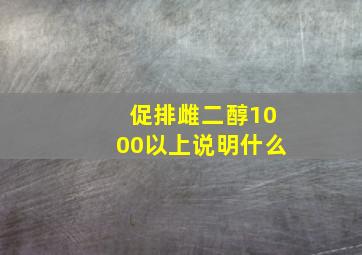 促排雌二醇1000以上说明什么